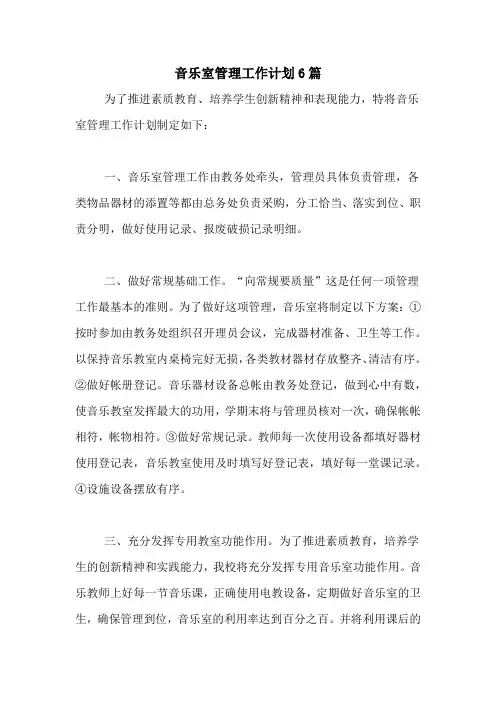 音乐室管理工作计划6篇

为了推进素质教育、培养学生创新精神和表现能力，特将音乐室管理工作计划制定如下：

一、音乐室管理工作由教务处牵头，管理员具体负责管理，各类物品器材的添置等都由总务处负责采购，分工恰当、落实到位、职责分明，做好使用记录、报废破损记录明细。

二、做好常规基础工作。“向常规要质量”这是任何一项管理工作最基本的准则。为了做好这项管理，音乐室将制定以下方案：①按时参加由教务处组织召开理员会议，完成器材准备、卫生等工作。以保持音乐教室内桌椅完好无损，各类教材器材存放整齐、清洁有序。②做好帐册登记。音乐器材设备总帐由教务处登记，做到心中有数，使音乐教室发挥最大的功用，学期末将与管理员核对一次，确保帐帐相符，帐物相符。③做好常规记录。教师每一次使用设备都填好器材使用登记表，音乐教室使用及时填写好登记表，填好每一堂课记录。④设施设备摆放有序。

三、充分发挥专用教室功能作用。为了推进素质教育，培养学生的创新精神和实践能力，我校将充分发挥专用音乐室功能作用。音乐教师上好每一节音乐课，正确使用电教设备，定期做好音乐室的卫生，确保管理到位，音乐室的利用率达到百分之百。并将利用课后的